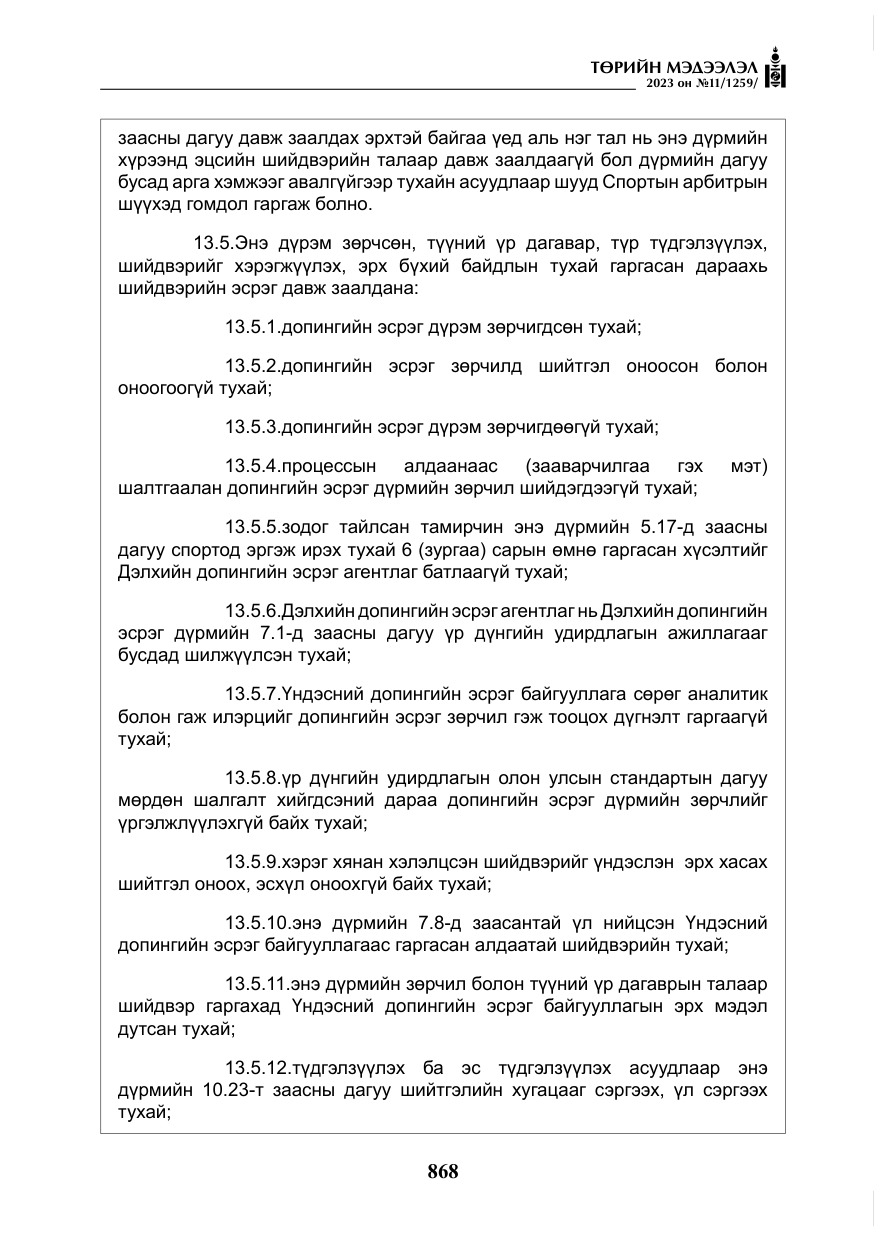 ТӨРИЙН МЭДЭЭЛЭЛ
2023 он №11/1259/

заасны дагуу давж заалдах эрхтэй байгаа үед аль нэг тал нь энэ дүрмийн хүрээнд эцсийн шийдвэрийн талаар давж заалдаагүй бол дүрмийн дагуу бусад арга хэмжээг авалгүйгээр тухайн асуудлаар шууд Спортын арбитрын шүүхэд гомдол гаргаж болно.

13.5.Энэ дүрэм зөрчсөн, түүний үр дагавар, түр түдгэлзүүлэх, шийдвэрийг хэрэгжүүлэх, эрх бүхий байдлын тухай гаргасан дараахь шийдвэрийн эсрэг давж заалдана:

13.5.1.допингийн эсрэг дүрэм зөрчигдсөн тухай;

13.5.2.допингийн эсрэг зөрчилд шийтгэл оноосон болон оноогоогүй тухай;

13.5.3.допингийн эсрэг дүрэм зөрчигдөөгүй тухай;

13.5.4.процессын алдаанаас (зааварчилгаа гэх мэт) шалтгаалан допингийн эсрэг дүрмийн зөрчил шийдэгдээгүй тухай;

13.5.5.зодог тайлсан тамирчин энэ дүрмийн 5.17-д заасны дагуу спортод эргэж ирэх тухай 6 (зургаа) сарын өмнө гаргасан хүсэлтийг Дэлхийн допингийн эсрэг агентлаг батлаагүй тухай;

13.5.6.Дэлхийн допингийн эсрэг агентлаг нь Дэлхийн допингийн эсрэг дүрмийн 7.1-д заасны дагуу үр дүнгийн удирдлагын ажиллагааг бусдад шилжүүлсэн тухай;

13.5.7.Үндэсний допингийн эсрэг байгууллага сөрөг аналитик болон гаж илэрцийг допингийн эсрэг зөрчил гэж тооцох дүгнэлт гаргаагүй тухай;

13.5.8.үр дүнгийн удирдлагын олон улсын стандартын дагуу мөрдөн шалгалт хийгдсэний дараа допингийн эсрэг дүрмийн зөрчлийг үргэлжлүүлэхгүй байх тухай;

13.5.9.хэрэг хянан хэлэлцсэн шийдвэрийг үндэслэн эрх хасах шийтгэл оноох, эсхүл оноохгүй байх тухай;

13.5.10.энэ дүрмийн 7.8-д заасантай үл нийцсэн Үндэсний допингийн эсрэг байгууллагаас гаргасан алдаатай шийдвэрийн тухай;

13.5.11.энэ дүрмийн зөрчил болон түүний үр дагаврын талаар шийдвэр гаргахад Үндэсний допингийн эсрэг байгууллагын эрх мэдэл дутсан тухай;

13.5.12.түдгэлзүүлэх ба эс түдгэлзүүлэх асуудлаар энэ дүрмийн 10.23-т заасны дагуу шийтгэлийн хугацааг сэргээх, үл сэргээх тухай;

868